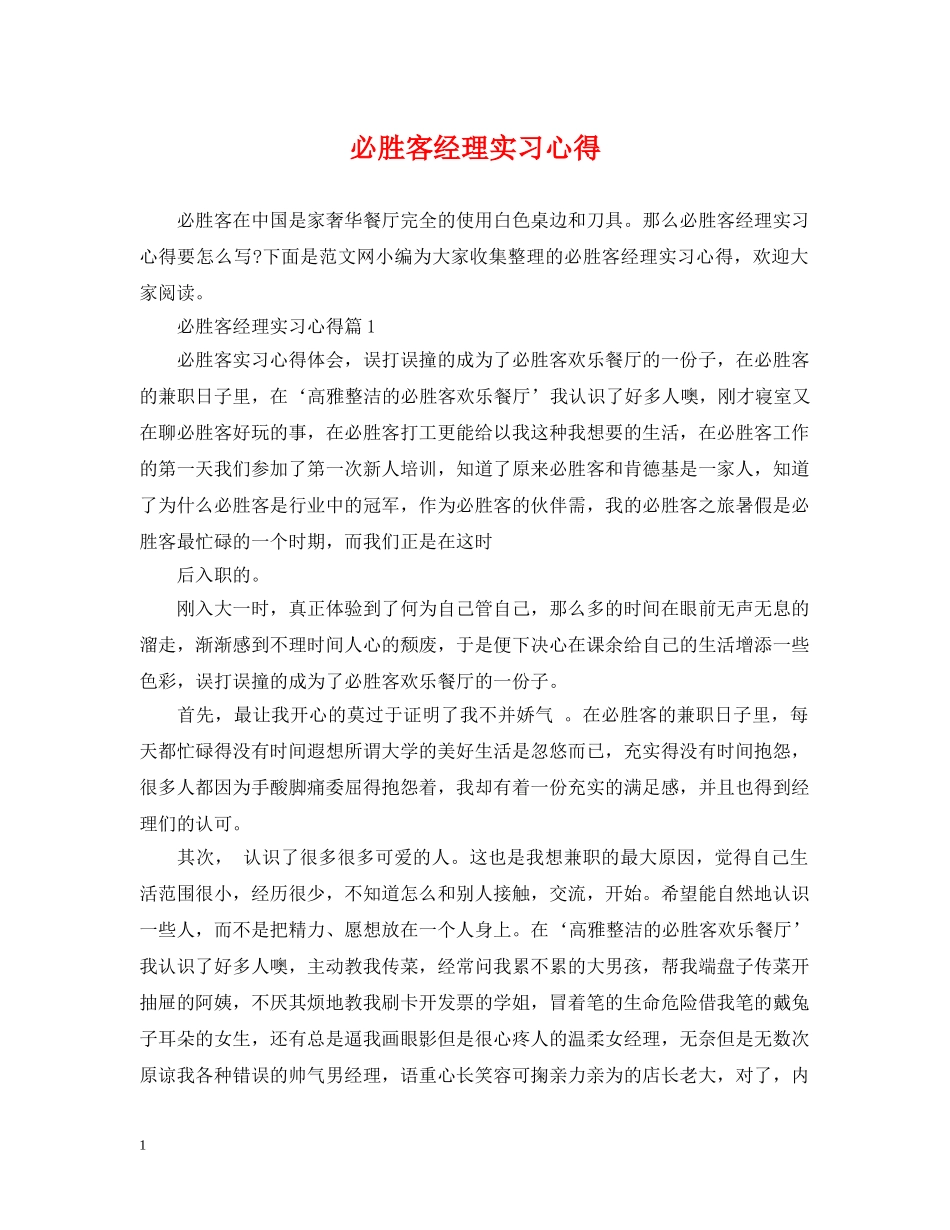 必胜客经理实习心得

必胜客在中国是家奢华餐厅完全的使用白色桌边和刀具。那么必胜客经理实习心得要怎么写?下面是范文网小编为大家收集整理的必胜客经理实习心得，欢迎大家阅读。

必胜客经理实习心得篇1

必胜客实习心得体会，误打误撞的成为了必胜客欢乐餐厅的一份子，在必胜客的兼职日子里，在‘高雅整洁的必胜客欢乐餐厅’我认识了好多人噢，刚才寝室又在聊必胜客好玩的事，在必胜客打工更能给以我这种我想要的生活，在必胜客工作的第一天我们参加了第一次新人培训，知道了原来必胜客和肯德基是一家人，知道了为什么必胜客是行业中的冠军，作为必胜客的伙伴需，我的必胜客之旅暑假是必胜客最忙碌的一个时期，而我们正是在这时

后入职的。

刚入大一时，真正体验到了何为自己管自己，那么多的时间在眼前无声无息的溜走，渐渐感到不理时间人心的颓废，于是便下决心在课余给自己的生活增添一些色彩，误打误撞的成为了必胜客欢乐餐厅的一份子。

首先，最让我开心的莫过于证明了我不并娇气 。在必胜客的兼职日子里，每天都忙碌得没有时间遐想所谓大学的美好生活是忽悠而已，充实得没有时间抱怨，很多人都因为手酸脚痛委屈得抱怨着，我却有着一份充实的满足感，并且也得到经理们的认可。

其次， 认识了很多很多可爱的人。这也是我想兼职的最大原因，觉得自己生活范围很小，经历很少，不知道怎么和别人接触，交流，开始。希望能自然地认识一些人，而不是把精力、愿想放在一个人身上。在‘高雅整洁的必胜客欢乐餐厅’我认识了好多人噢，主动教我传菜，经常问我累不累的大男孩，帮我端盘子传菜开抽屉的阿姨，不厌其烦地教我刷卡开发票的学姐，冒着笔的生命危险借我笔的戴兔子耳朵的女生，还有总是逼我画眼影但是很心疼人的温柔女经理，无奈但是无数次原谅我各种错误的帅气男经理，语重心长笑容可掬亲力亲为的店长老大，对了，内

1